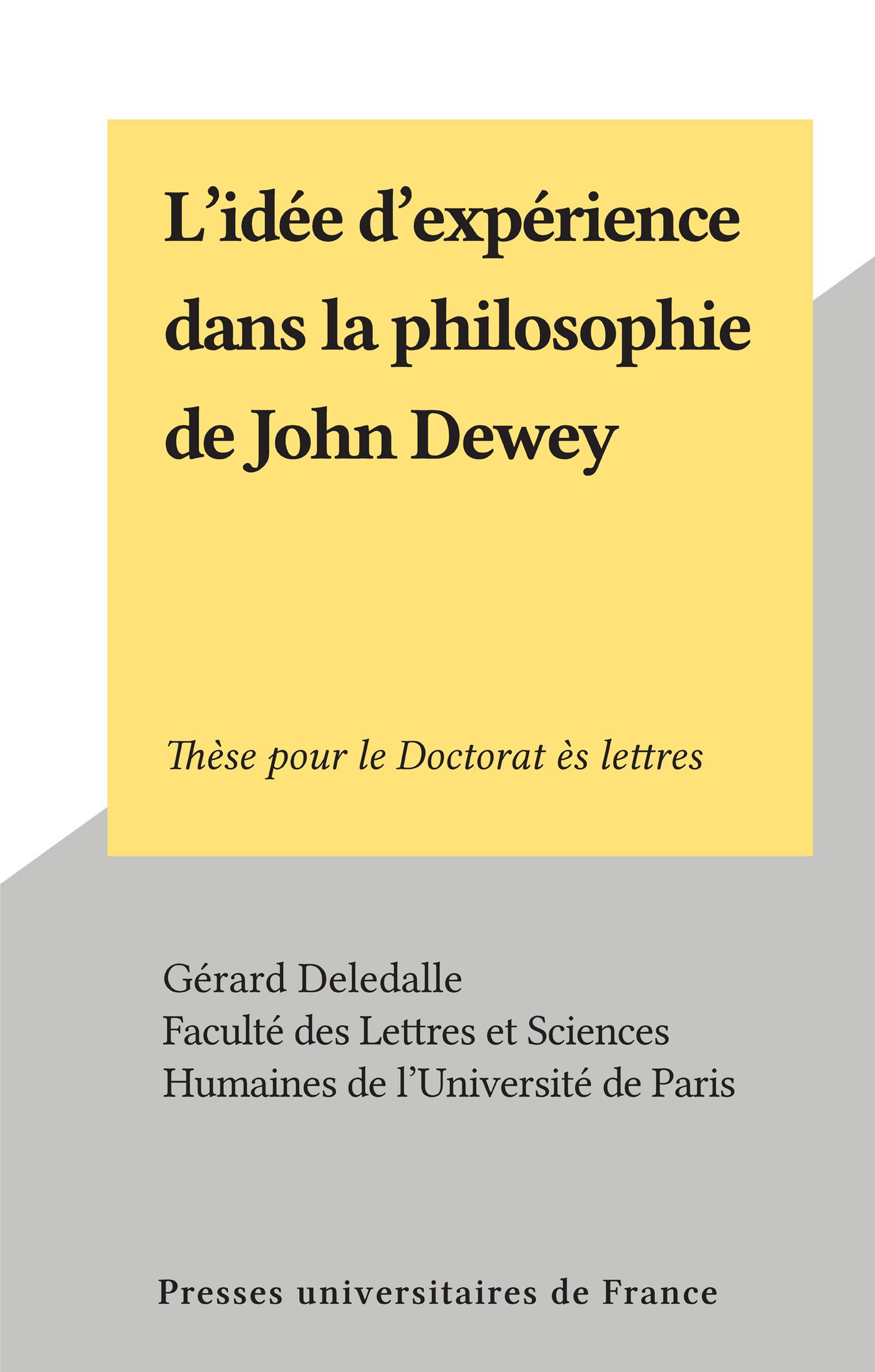 L'idée d'expérience dans la philosophie de John Dewey

Thèse pour le Doctorat ès lettres

Gérard Deledalle
Faculté des Lettres et Sciences Humaines de l'Université de Paris

Presses universitaires de France